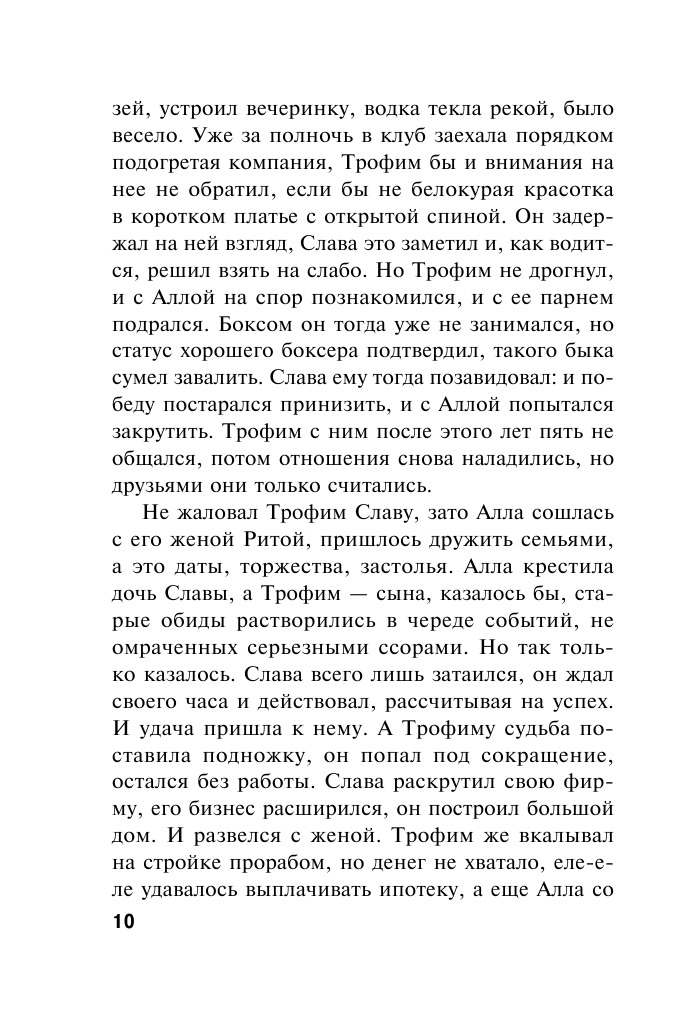 зей, устроил вечеринку, водка текла рекой, было весело. Уже за полночь в клуб заехала порядком подогретая компания, Трофим бы и внимания на нее не обратил, если бы не белокурая красотка в коротком платье с открытой спиной. Он задержал на ней взгляд, Слава это заметил и, как водится, решил взять на слабо. Но Трофим не дрогнул, и с Аллой на спор познакомился, и с ее парнем подрался. Боксом он тогда уже не занимался, но статус хорошего боксера подтвердил, такого быка сумел завалить. Слава ему тогда позавидовал: и победу постарался принизить, и с Аллой попытался закрутить. Трофим с ним после этого лет пять не общался, потом отношения снова наладились, но друзьями они только считались.

Не жаловал Трофим Славу, зато Алла сошлась с его женой Ритой, пришлось дружить семьями, а это даты, торжества, застолья. Алла крестила дочь Славы, а Трофим — сына, казалось бы, старые обиды растворились в череде событий, не омраченных серьезными ссорами. Но так только казалось. Слава всего лишь затаился, он ждал своего часа и действовал, рассчитывая на успех. И удача пришла к нему. А Трофиму судьба поставила подножку, он попал под сокращение, остался без работы. Слава раскрутил свою фирму, его бизнес расширился, он построил большой дом. И развелся с женой. Трофим же вкалывал на стройке прорабом, но денег не хватало, еле-еле удавалось выплачивать ипотеку, а еще Алла со

10